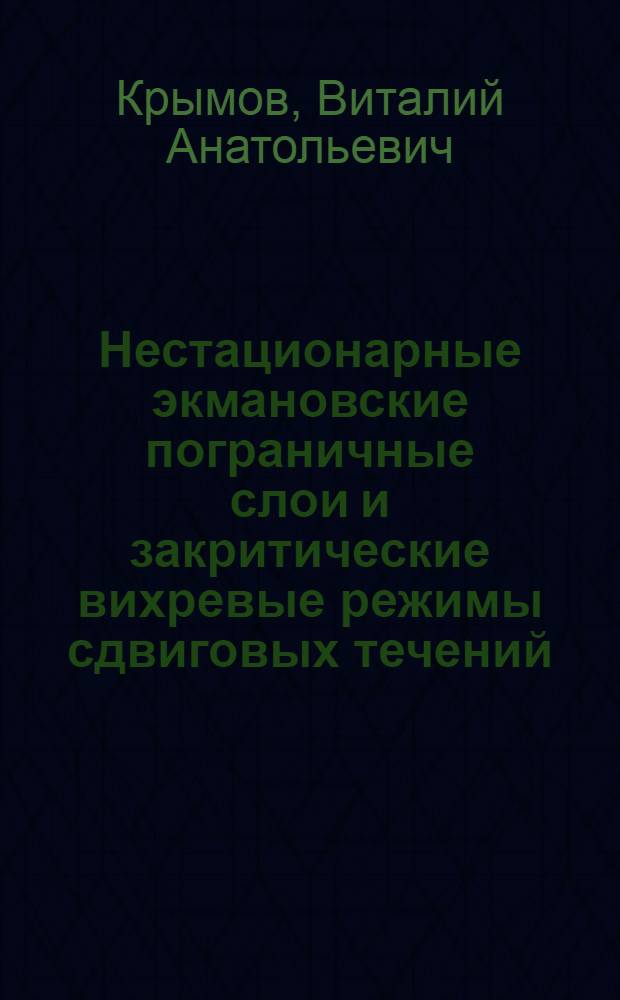 Крымов, Виталий Анатольевич

Нестационарные экмановские пограничные слои и закритические вихревые режимы сдвиговых течений